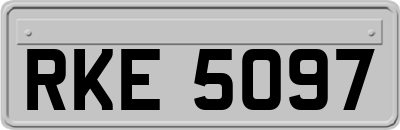 RKE 5097